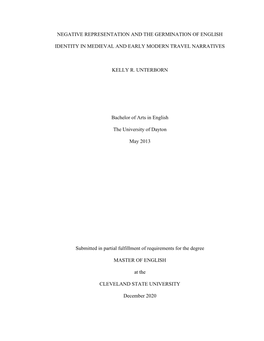 NEGATIVE REPRESENTATION AND THE GERMINATION OF ENGLISH IDENTITY IN MEDIEVAL AND EARLY MODERN TRAVEL NARRATIVES

KELLY R. UNTERBORN

Bachelor of Arts in English

The University of Dayton

May 2013

Submitted in partial fulfillment of requirements for the degree

MASTER OF ENGLISH

at the

CLEVELAND STATE UNIVERSITY

December 2020